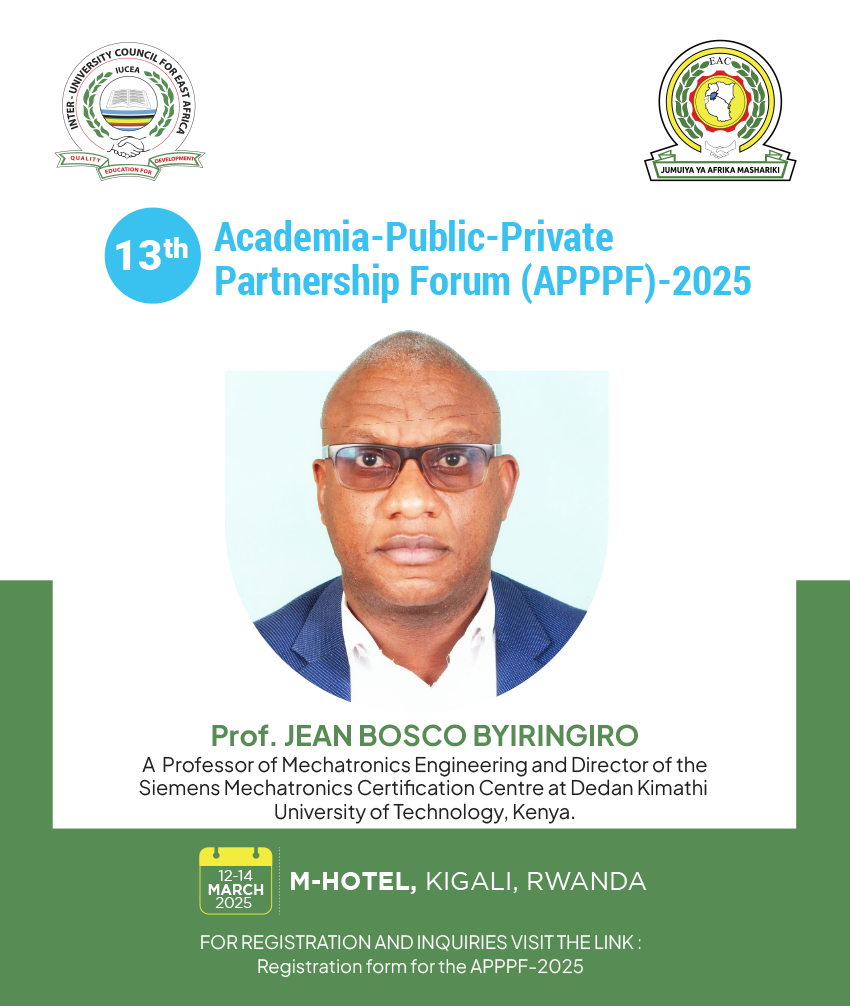 INTER - UNIVERSITY COUNCIL FOR EAST AFRICA
IUCEA
QUALITY EDUCATION FOR DEVELOPMENT

EAC
JUMUIYA YA AFRIKA MASHARIKI

13th Academia-Public-Private Partnership Forum (APPPF)-2025

Prof. JEAN BOSCO BYIRINGIRO

A Professor of Mechatronics Engineering and Director of the Siemens Mechatronics Certification Centre at Dedan Kimathi University of Technology, Kenya.

12-14 MARCH 2025

M-HOTEL, KIGALI, RWANDA

FOR REGISTRATION AND INQUIRIES VISIT THE LINK :
Registration form for the APPPF-2025